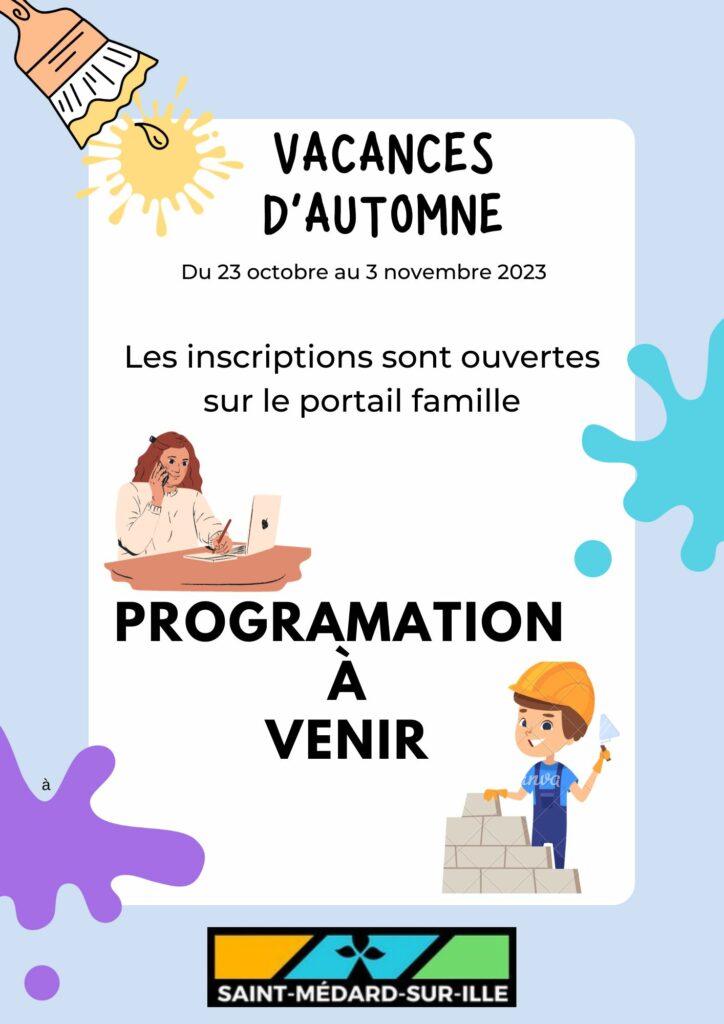 VACANCES D'AUTOMNE

Du 23 octobre au 3 novembre 2023

Les inscriptions sont ouvertes sur le portail famille

PROGRAMATION À VENIR

à

SAINT-MÉDARD-SUR-ILLE